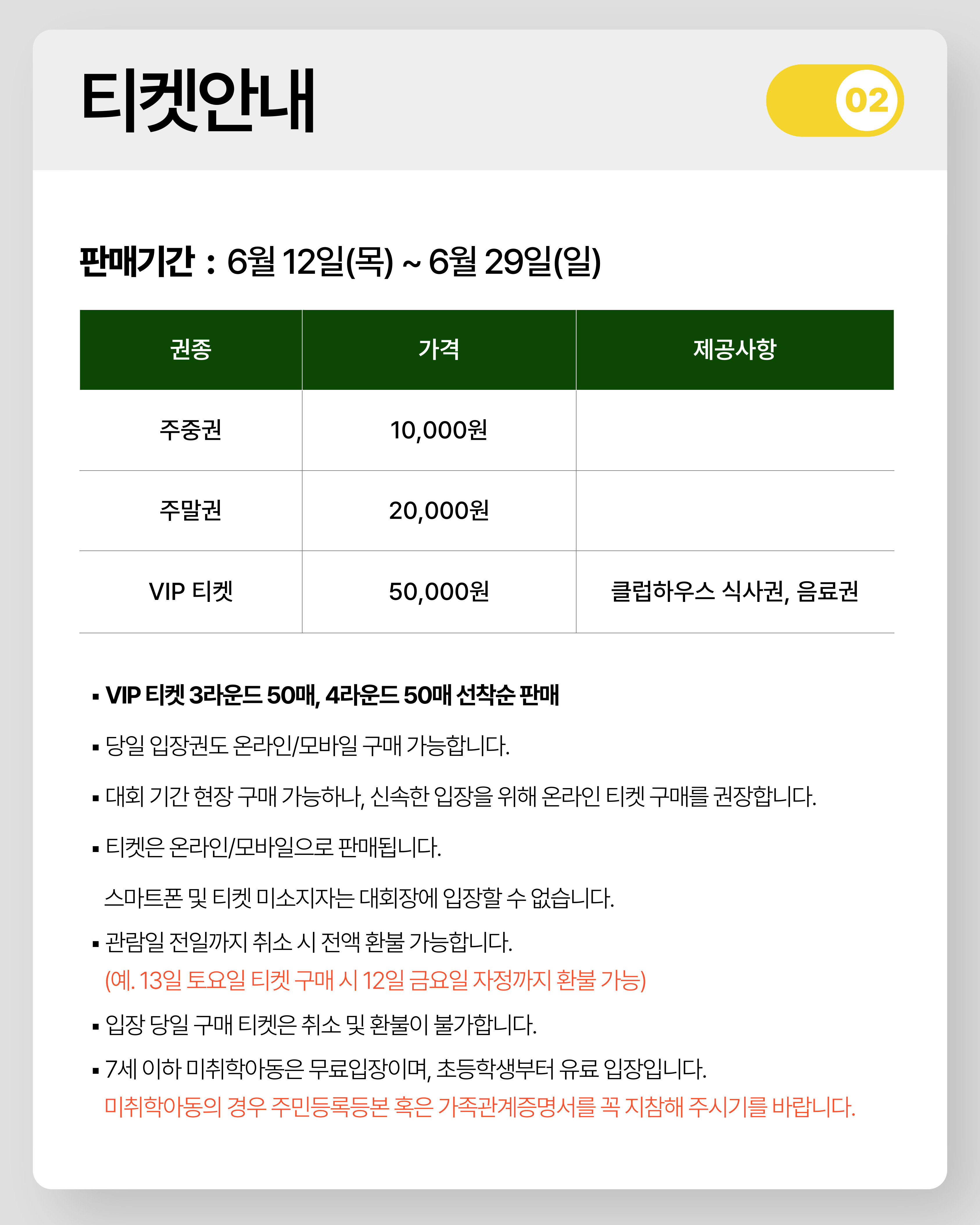 티켓안내

02

판매기간 : 6월 12일(목) ~ 6월 29일(일)

| 권종 | 가격 | 제공사항 |
|---|---|---|
| 주중권 | 10,000원 | |
| 주말권 | 20,000원 | |
| VIP 티켓 | 50,000원 | 클럽하우스 식사권, 음료권 |

▪ VIP 티켓 3라운드 50매, 4라운드 50매 선착순 판매

▪ 당일 입장권도 온라인/모바일 구매 가능합니다.

▪ 대회 기간 현장 구매 가능하나, 신속한 입장을 위해 온라인 티켓 구매를 권장합니다.

▪ 티켓은 온라인/모바일으로 판매됩니다.
스마트폰 및 티켓 미소지자는 대회장에 입장할 수 없습니다.

▪ 관람일 전일까지 취소 시 전액 환불 가능합니다.
(예. 13일 토요일 티켓 구매 시 12일 금요일 자정까지 환불 가능)

▪ 입장 당일 구매 티켓은 취소 및 환불이 불가합니다.

▪ 7세 이하 미취학아동은 무료입장이며, 초등학생부터 유료 입장입니다.
미취학아동의 경우 주민등록등본 혹은 가족관계증명서를 꼭 지참해 주시기를 바랍니다.